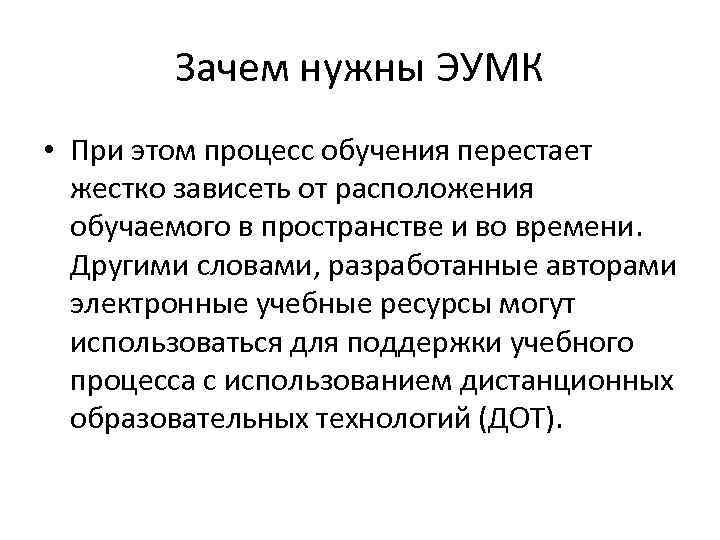 Зачем нужны ЭУМК

• При этом процесс обучения перестает жестко зависеть от расположения обучаемого в пространстве и во времени. Другими словами, разработанные авторами электронные учебные ресурсы могут использоваться для поддержки учебного процесса с использованием дистанционных образовательных технологий (ДОТ).